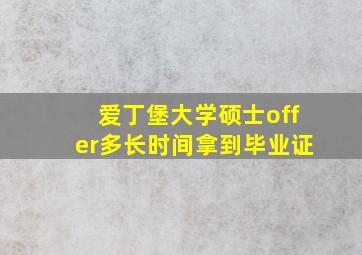 爱丁堡大学硕士offer多长时间拿到毕业证